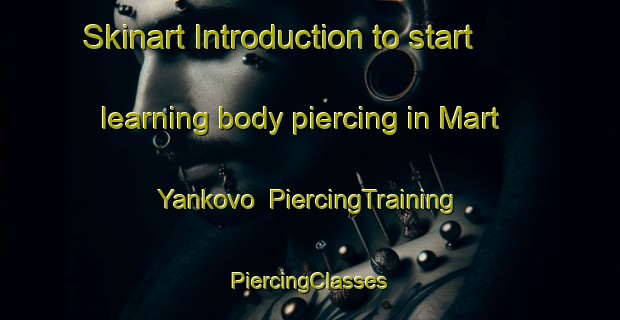 Skinart Introduction to start learning body piercing in Mart Yankovo PiercingTraining PiercingClasses